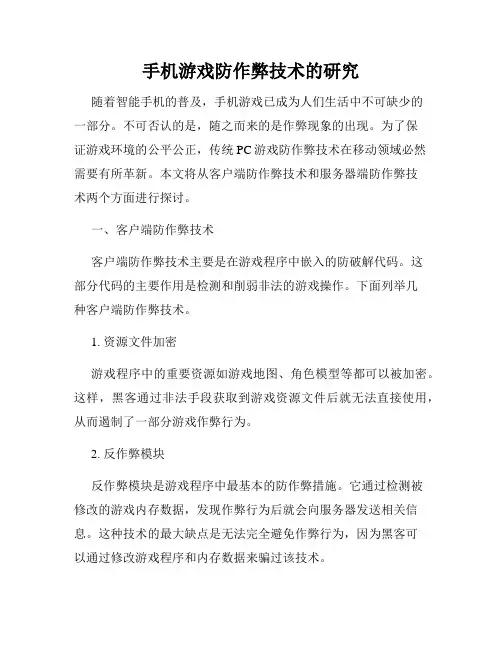 手机游戏防作弊技术的研究

随着智能手机的普及，手机游戏已成为人们生活中不可缺少的一部分。不可否认的是，随之而来的是作弊现象的出现。为了保证游戏环境的公平公正，传统 PC 游戏防作弊技术在移动领域必然需要有所革新。本文将从客户端防作弊技术和服务器端防作弊技术两个方面进行探讨。

一、客户端防作弊技术

客户端防作弊技术主要是在游戏程序中嵌入的防破解代码。这部分代码的主要作用是检测和削弱非法的游戏操作。下面列举几种客户端防作弊技术。

1. 资源文件加密

游戏程序中的重要资源如游戏地图、角色模型等都可以被加密。这样，黑客通过非法手段获取到游戏资源文件后就无法直接使用，从而遏制了一部分游戏作弊行为。

2. 反作弊模块

反作弊模块是游戏程序中最基本的防作弊措施。它通过检测被修改的游戏内存数据，发现作弊行为后就会向服务器发送相关信息。这种技术的最大缺点是无法完全避免作弊行为，因为黑客可以通过修改游戏程序和内存数据来骗过该技术。